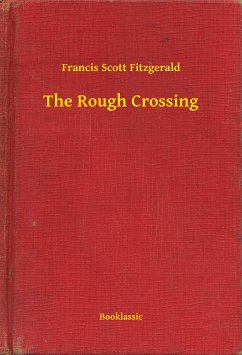 Francis Scott Fitzgerald

The Rough Crossing

Booklassic